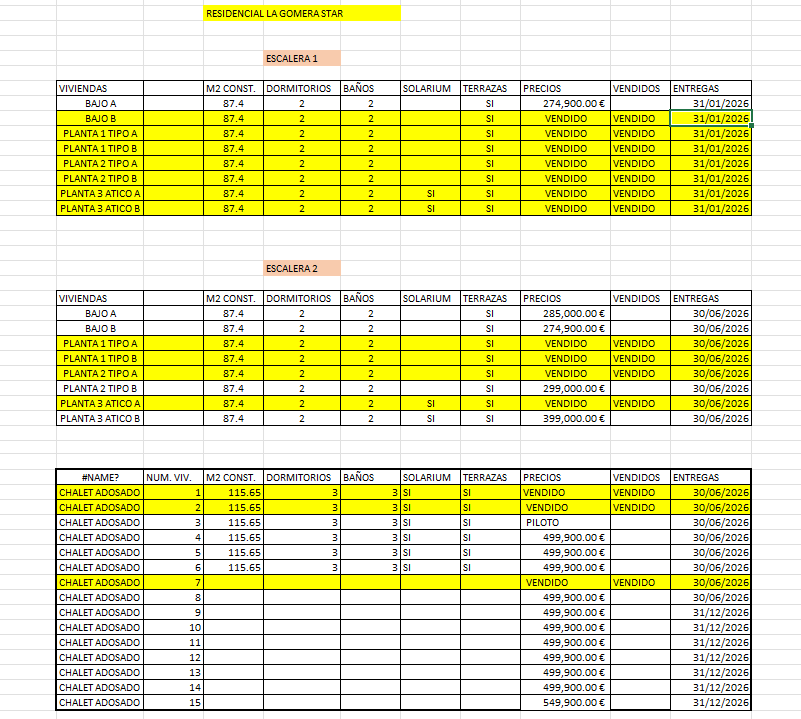 RESIDENCIAL LA GOMERA STAR

ESCALERA 1

| VIVIENDAS | | M2 CONST. | DORMITORIOS | BAÑOS | SOLARIUM | TERRAZAS | PRECIOS | VENDIDOS | ENTREGAS |
|---|---|---|---|---|---|---|---|---|---|
| BAJO A | | 87.4 | 2 | 2 | | SI | 274,900.00 € | | 31/01/2026 |
| BAJO B | | 87.4 | 2 | 2 | | SI | VENDIDO | VENDIDO | 31/01/2026 |
| PLANTA 1 TIPO A | | 87.4 | 2 | 2 | | SI | VENDIDO | VENDIDO | 31/01/2026 |
| PLANTA 1 TIPO B | | 87.4 | 2 | 2 | | SI | VENDIDO | VENDIDO | 31/01/2026 |
| PLANTA 2 TIPO A | | 87.4 | 2 | 2 | | SI | VENDIDO | VENDIDO | 31/01/2026 |
| PLANTA 2 TIPO B | | 87.4 | 2 | 2 | | SI | VENDIDO | VENDIDO | 31/01/2026 |
| PLANTA 3 ATICO A | | 87.4 | 2 | 2 | SI | SI | VENDIDO | VENDIDO | 31/01/2026 |
| PLANTA 3 ATICO B | | 87.4 | 2 | 2 | SI | SI | VENDIDO | VENDIDO | 31/01/2026 |

ESCALERA 2

| VIVIENDAS | | M2 CONST. | DORMITORIOS | BAÑOS | SOLARIUM | TERRAZAS | PRECIOS | VENDIDOS | ENTREGAS |
|---|---|---|---|---|---|---|---|---|---|
| BAJO A | | 87.4 | 2 | 2 | | SI | 285,000.00 € | | 30/06/2026 |
| BAJO B | | 87.4 | 2 | 2 | | SI | 274,900.00 € | | 30/06/2026 |
| PLANTA 1 TIPO A | | 87.4 | 2 | 2 | | SI | VENDIDO | VENDIDO | 30/06/2026 |
| PLANTA 1 TIPO B | | 87.4 | 2 | 2 | | SI | VENDIDO | VENDIDO | 30/06/2026 |
| PLANTA 2 TIPO A | | 87.4 | 2 | 2 | | SI | VENDIDO | VENDIDO | 30/06/2026 |
| PLANTA 2 TIPO B | | 87.4 | 2 | 2 | | SI | 299,000.00 € | | 30/06/2026 |
| PLANTA 3 ATICO A | | 87.4 | 2 | 2 | SI | SI | VENDIDO | VENDIDO | 30/06/2026 |
| PLANTA 3 ATICO B | | 87.4 | 2 | 2 | SI | SI | 399,000.00 € | | 30/06/2026 |

| #NAME? | NUM. VIV. | M2 CONST. | DORMITORIOS | BAÑOS | SOLARIUM | TERRAZAS | PRECIOS | VENDIDOS | ENTREGAS |
|---|---|---|---|---|---|---|---|---|---|
| CHALET ADOSADO | 1 | 115.65 | 3 | 3 | SI | SI | VENDIDO | VENDIDO | 30/06/2026 |
| CHALET ADOSADO | 2 | 115.65 | 3 | 3 | SI | SI | VENDIDO | VENDIDO | 30/06/2026 |
| CHALET ADOSADO | 3 | 115.65 | 3 | 3 | SI | SI | PILOTO | | 30/06/2026 |
| CHALET ADOSADO | 4 | 115.65 | 3 | 3 | SI | SI | 499,900.00 € | | 30/06/2026 |
| CHALET ADOSADO | 5 | 115.65 | 3 | 3 | SI | SI | 499,900.00 € | | 30/06/2026 |
| CHALET ADOSADO | 6 | 115.65 | 3 | 3 | SI | SI | 499,900.00 € | | 30/06/2026 |
| CHALET ADOSADO | 7 | | | | | | VENDIDO | VENDIDO | 30/06/2026 |
| CHALET ADOSADO | 8 | | | | | | 499,900.00 € | | 30/06/2026 |
| CHALET ADOSADO | 9 | | | | | | 499,900.00 € | | 31/12/2026 |
| CHALET ADOSADO | 10 | | | | | | 499,900.00 € | | 31/12/2026 |
| CHALET ADOSADO | 11 | | | | | | 499,900.00 € | | 31/12/2026 |
| CHALET ADOSADO | 12 | | | | | | 499,900.00 € | | 31/12/2026 |
| CHALET ADOSADO | 13 | | | | | | 499,900.00 € | | 31/12/2026 |
| CHALET ADOSADO | 14 | | | | | | 499,900.00 € | | 31/12/2026 |
| CHALET ADOSADO | 15 | | | | | | 549,900.00 € | | 31/12/2026 |